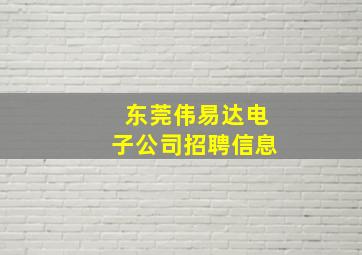 东莞伟易达电子公司招聘信息